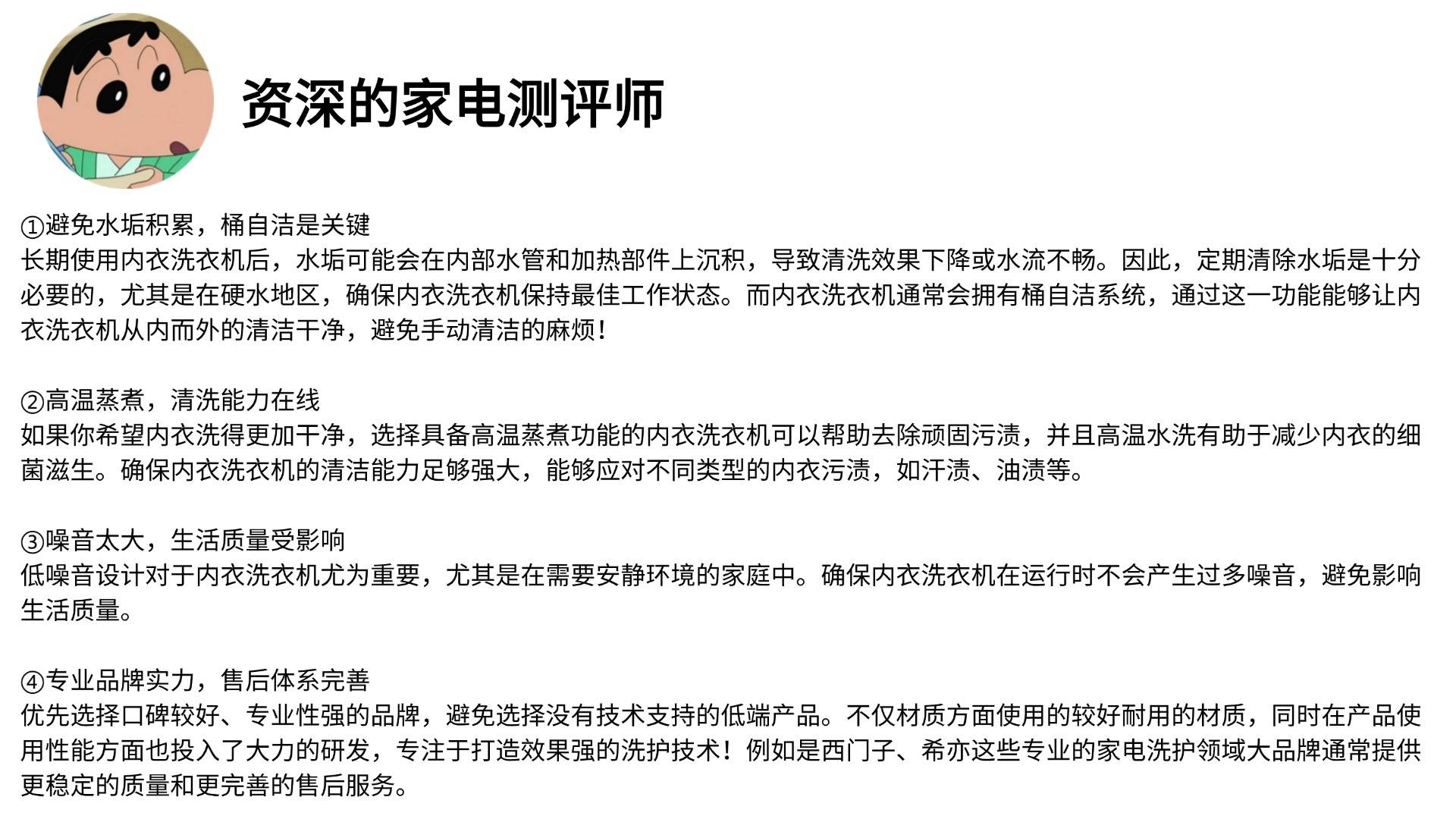 资深的家电测评师

①避免水垢积累，桶自洁是关键
长期使用内衣洗衣机后，水垢可能会在内部水管和加热部件上沉积，导致清洗效果下降或水流不畅。因此，定期清除水垢是十分必要的，尤其是在硬水地区，确保内衣洗衣机保持最佳工作状态。而内衣洗衣机通常会拥有桶自洁系统，通过这一功能能够让内衣洗衣机从内而外的清洁干净，避免手动清洁的麻烦！

②高温蒸煮，清洗能力在线
如果你希望内衣洗得更加干净，选择具备高温蒸煮功能的内衣洗衣机可以帮助去除顽固污渍，并且高温水洗有助于减少内衣的细菌滋生。确保内衣洗衣机的清洁能力足够强大，能够应对不同类型的内衣污渍，如汗渍、油渍等。

③噪音太大，生活质量受影响
低噪音设计对于内衣洗衣机尤为重要，尤其是在需要安静环境的家庭中。确保内衣洗衣机在运行时不会产生过多噪音，避免影响生活质量。

④专业品牌实力，售后体系完善
优先选择口碑较好、专业性强的品牌，避免选择没有技术支持的低端产品。不仅材质方面使用的较好耐用的材质，同时在产品使用性能方面也投入了大力的研发，专注于打造效果强的洗护技术！例如是西门子、希亦这些专业的家电洗护领域大品牌通常提供更稳定的质量和更完善的售后服务。